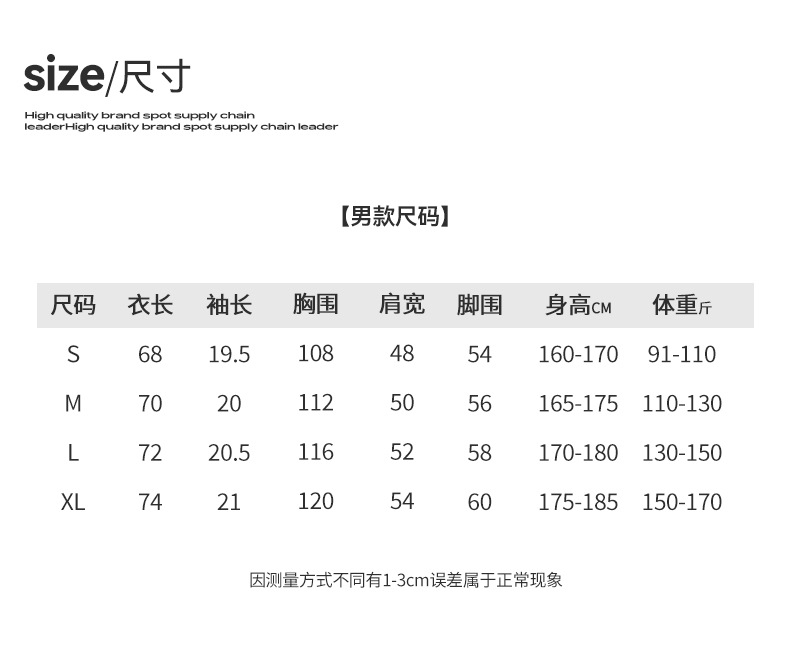 size/尺寸

High quality brand spot supply chain leaderHigh quality brand spot supply chain leader

【男款尺码】

| 尺码 | 衣长 | 袖长 | 胸围 | 肩宽 | 脚围 | 身高CM | 体重斤 |
|---|---|---|---|---|---|---|---|
| S | 68 | 19.5 | 108 | 48 | 54 | 160-170 | 91-110 |
| M | 70 | 20 | 112 | 50 | 56 | 165-175 | 110-130 |
| L | 72 | 20.5 | 116 | 52 | 58 | 170-180 | 130-150 |
| XL | 74 | 21 | 120 | 54 | 60 | 175-185 | 150-170 |

因测量方式不同有1-3cm误差属于正常现象